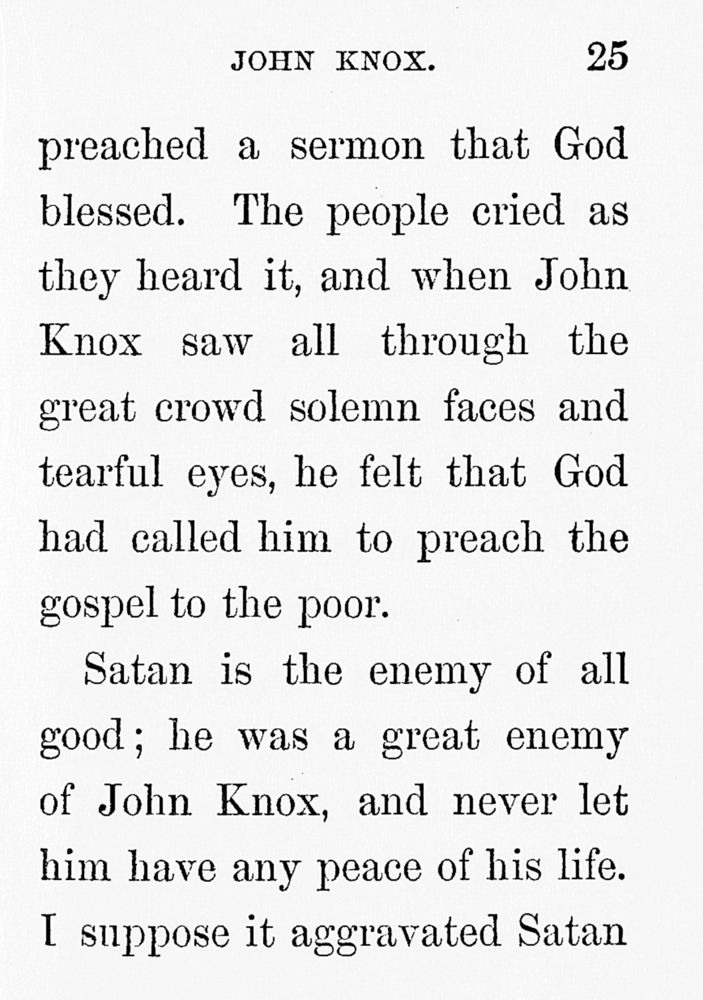 JOHN KNOX. 25

preached a sermon that God blessed. The people cried as they heard it, and when John Knox saw all through the great crowd solemn faces and tearful eyes, he felt that God had called him to preach the gospel to the poor.

Satan is the enemy of all good; he was a great enemy of John Knox, and never let him have any peace of his life. I suppose it aggravated Satan